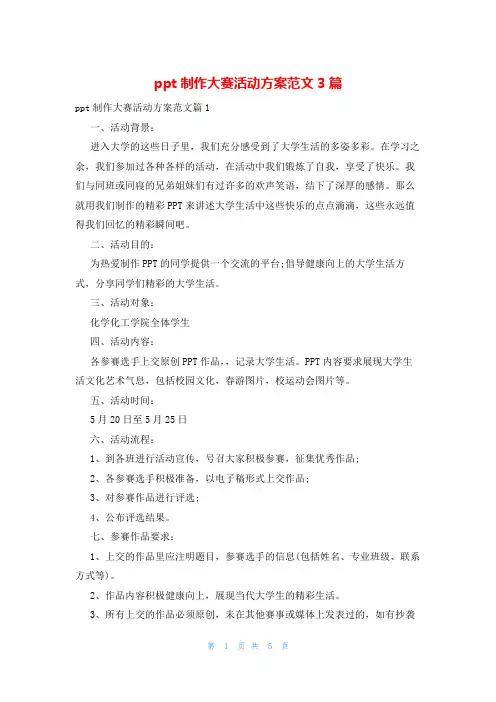 ppt 制作大赛活动方案范文 3 篇

ppt 制作大赛活动方案范文篇 1

一、活动背景：

进入大学的这些日子里，我们充分感受到了大学生活的多姿多彩。在学习之余，我们参加过各种各样的活动，在活动中我们锻炼了自我，享受了快乐。我们与同班或同寝的兄弟姐妹们有过许多的欢声笑语，结下了深厚的感情。那么就用我们制作的精彩 PPT 来讲述大学生活中这些快乐的点点滴滴，这些永远值得我们回忆的精彩瞬间吧。

二、活动目的：

为热爱制作 PPT 的同学提供一个交流的平台;倡导健康向上的大学生活方式，分享同学们精彩的大学生活。

三、活动对象：

化学化工学院全体学生

四、活动内容：

各参赛选手上交原创 PPT 作品,，记录大学生活。PPT 内容要求展现大学生活文化艺术气息，包括校园文化，春游图片，校运动会图片等。

五、活动时间：

5 月 20 日至 5 月 25 日

六、活动流程：

1、到各班进行活动宣传，号召大家积极参赛，征集优秀作品；

2、各参赛选手积极准备，以电子稿形式上交作品；

3、对参赛作品进行评选；

4、公布评选结果。

七、参赛作品要求：

1、上交的作品里应注明题目，参赛选手的信息(包括姓名、专业班级、联系方式等)。

2、作品内容积极健康向上，展现当代大学生的精彩生活。

3、所有上交的作品必须原创，未在其他赛事或媒体上发表过的，如有抄袭

第 1 页 共 5 页